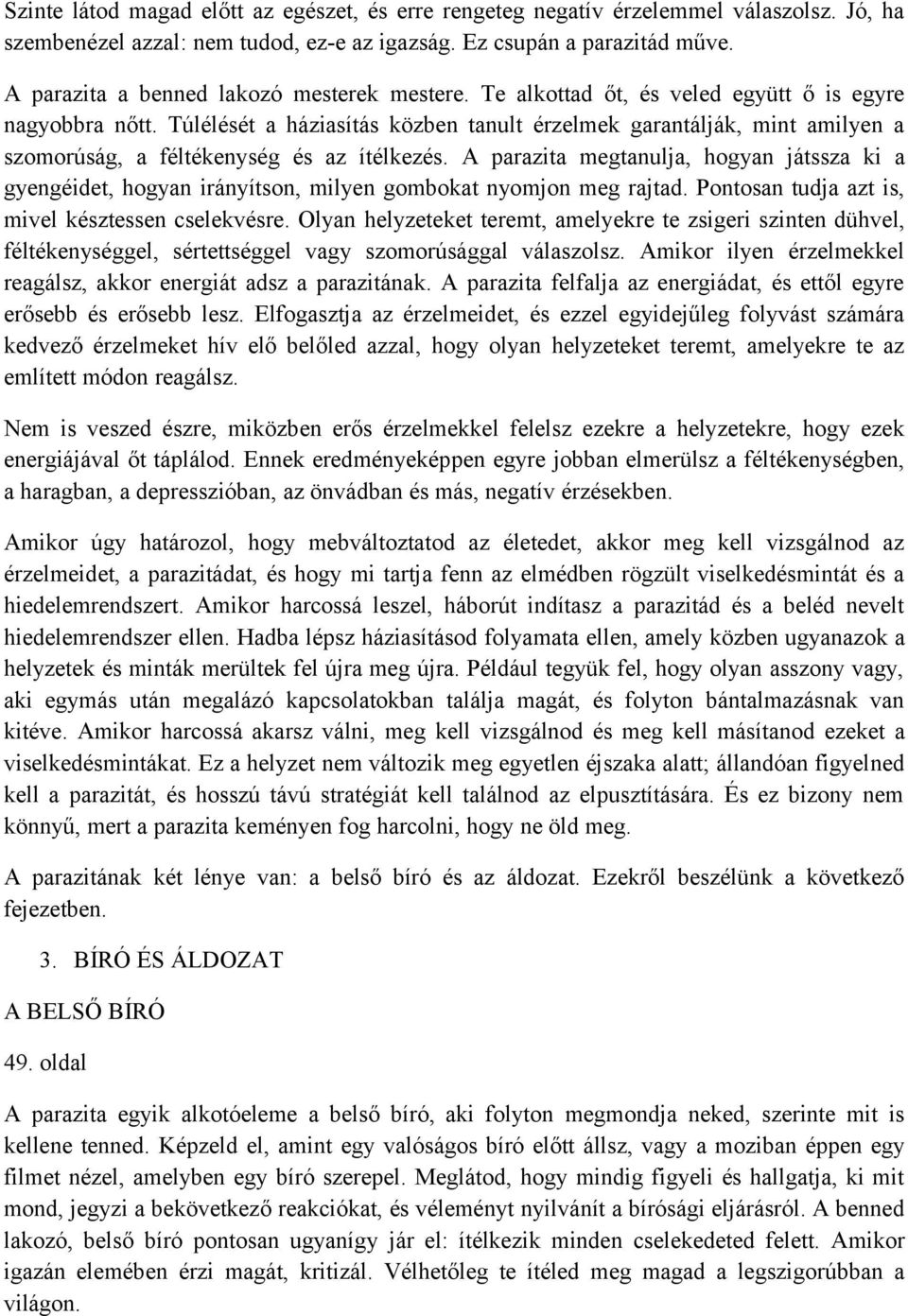 Szinte látod magad előtt az egészet, és erre rengeteg negatív érzelemmel válaszolsz. Jó, ha szembenézel azzal: nem tudod, ez-e az igazság. Ez csupán a parazitád műve.

A parazita a benned lakozó mesterek mestere. Te alkottad őt, és veled együtt ő is egyre nagyobbra nőtt. Túlélését a háziasítás közben tanult érzelmek garantálják, mint amilyen a szomorúság, a féltékenység és az ítélkezés. A parazita megtanulja, hogyan játssza ki a gyengéidet, hogyan irányítson, milyen gombokat nyomjon meg rajtad. Pontosan tudja azt is, mivel késztessen cselekvésre. Olyan helyzeteket teremt, amelyekre te zsigeri szinten dühvel, féltékenységgel, sértettséggel vagy szomorúsággal válaszolsz. Amikor ilyen érzelmekkel reagálsz, akkor energiát adsz a parazitának. A parazita felfalja az energiádat, és ettől egyre erősebb és erősebb lesz. Elfogasztja az érzelmeidet, és ezzel egyidejűleg folyvást számára kedvező érzelmeket hív elő belőled azzal, hogy olyan helyzeteket teremt, amelyekre te az említett módon reagálsz.

Nem is veszed észre, miközben erős érzelmekkel felelsz ezekre a helyzetekre, hogy ezek energiájával őt táplálod. Ennek eredményeképpen egyre jobban elmerülsz a féltékenységben, a haragban, a depresszióban, az önvádban és más, negatív érzésekben.

Amikor úgy határozol, hogy mebváltoztatod az életedet, akkor meg kell vizsgálnod az érzelmeidet, a parazitádat, és hogy mi tartja fenn az elmédben rögzült viselkedésmintát és a hiedelemrendszert. Amikor harcossá leszel, háborút indítasz a parazitád és a beléd nevelt hiedelemrendszer ellen. Hadba lépsz háziasításod folyamata ellen, amely közben ugyanazok a helyzetek és minták merültek fel újra meg újra. Például tegyük fel, hogy olyan asszony vagy, aki egymás után megalázó kapcsolatokban találja magát, és folyton bántalmazásnak van kitéve. Amikor harcossá akarsz válni, meg kell vizsgálnod és meg kell másítanod ezeket a viselkedésmintákat. Ez a helyzet nem változik meg egyetlen éjszaka alatt; állandóan figyelned kell a parazitát, és hosszú távú stratégiát kell találnod az elpusztítására. És ez bizony nem könnyű, mert a parazita keményen fog harcolni, hogy ne öld meg.

A parazitának két lénye van: a belső bíró és az áldozat. Ezekről beszélünk a következő fejezetben.

3. BÍRÓ ÉS ÁLDOZAT

A BELSŐ BÍRÓ

49. oldal

A parazita egyik alkotóeleme a belső bíró, aki folyton megmondja neked, szerinte mit is kellene tenned. Képzeld el, amint egy valóságos bíró előtt állsz, vagy a moziban éppen egy filmet nézel, amelyben egy bíró szerepel. Meglátod, hogy mindig figyeli és hallgatja, ki mit mond, jegyzi a bekövetkező reakciókat, és véleményt nyilvánít a bírósági eljárásról. A benned lakozó, belső bíró pontosan ugyanígy jár el: ítélkezik minden cselekedeted felett. Amikor igazán elemében érzi magát, kritizál. Vélhetőleg te ítéled meg magad a legszigorúbban a világon.